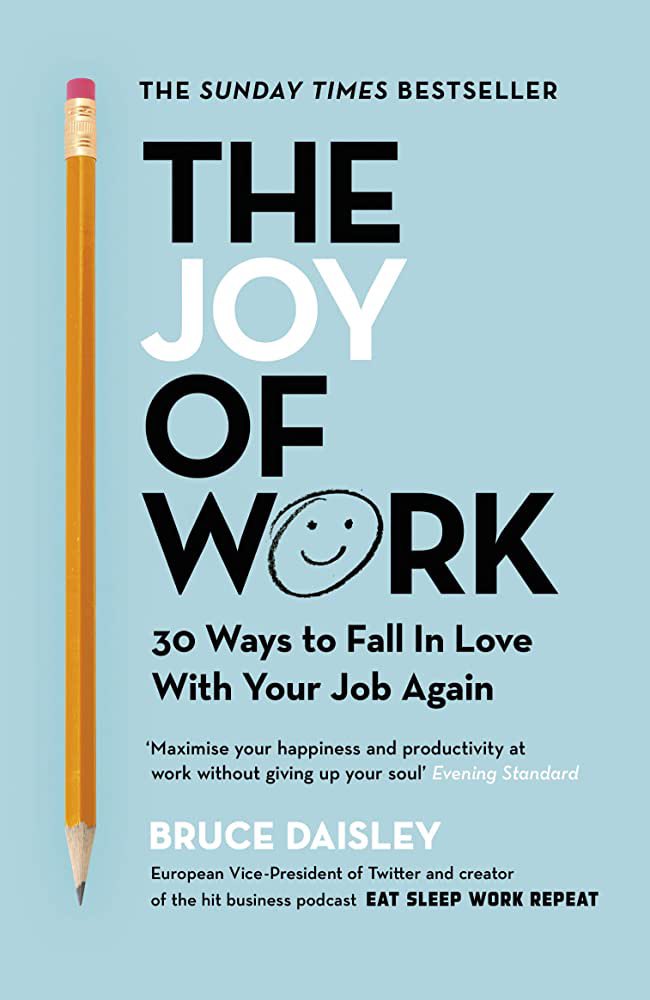 THE SUNDAY TIMES BESTSELLER

THE JOY OF WORK

30 Ways to Fall In Love With Your Job Again

'Maximise your happiness and productivity at work without giving up your soul' Evening Standard

BRUCE DAISLEY

European Vice-President of Twitter and creator of the hit business podcast EAT SLEEP WORK REPEAT